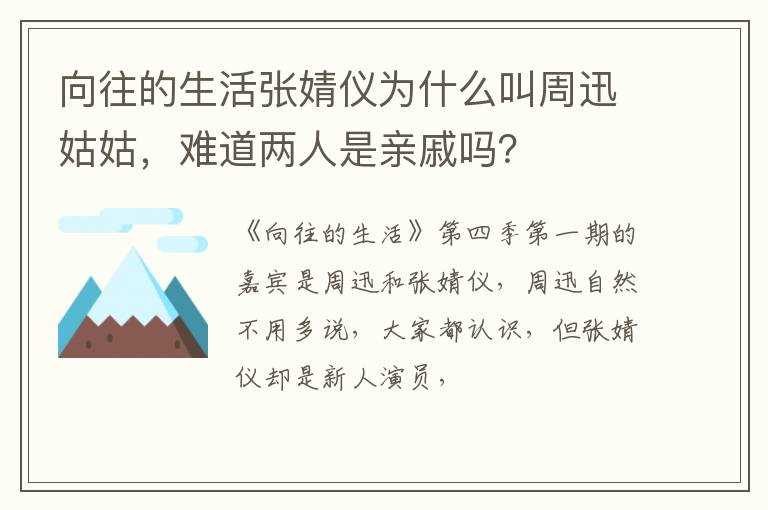 向往的生活张婧仪为什么叫周迅姑姑，难道两人是亲戚吗？

《向往的生活》第四季第一期的嘉宾是周迅和张婧仪，周迅自然不用多说，大家都认识，但张婧仪却是新人演员，